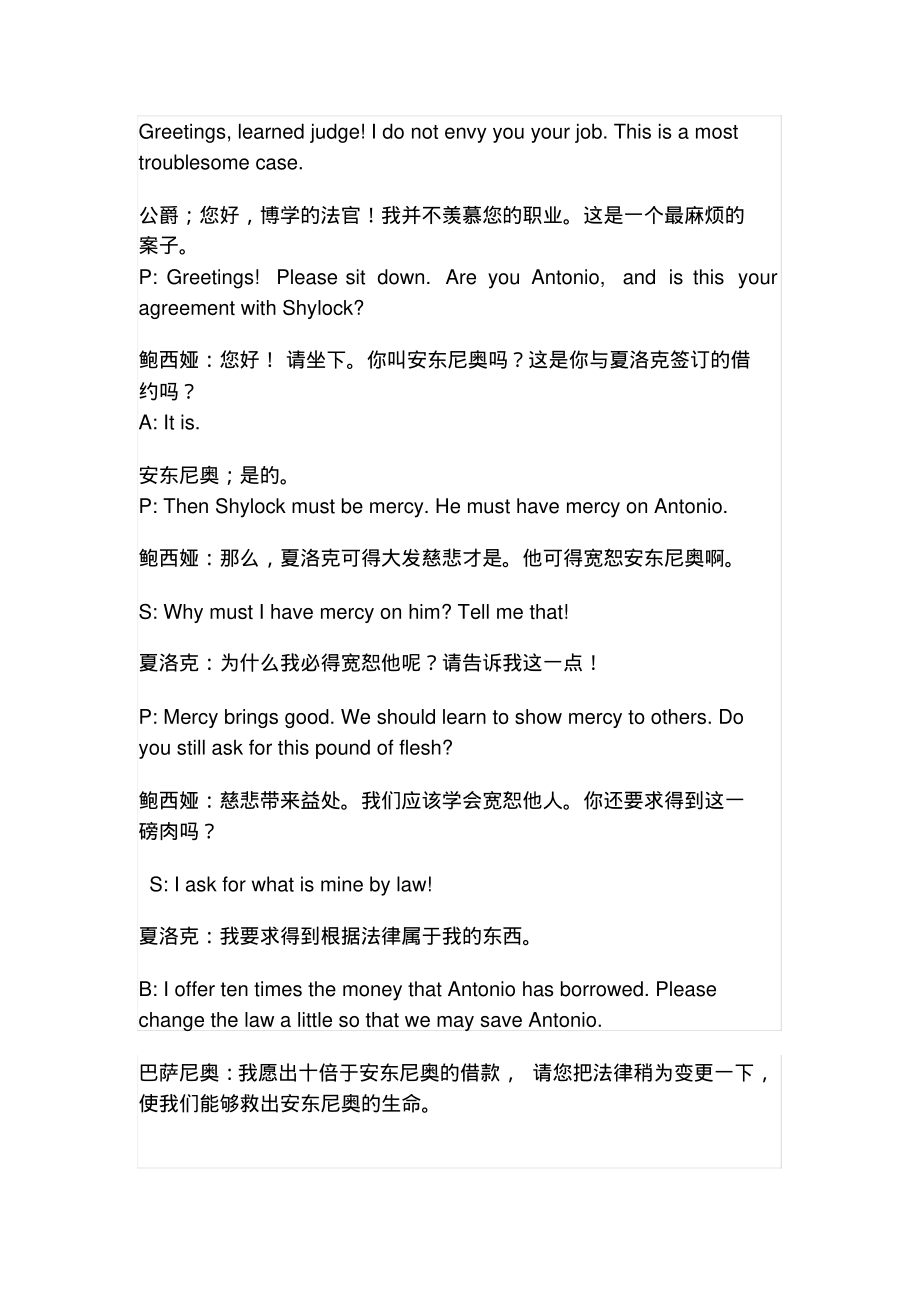 Greetings, learned judge! I do not envy you your job. This is a most troublesome case.

公爵；您好，博学的法官！我并不羡慕您的职业。这是一个最麻烦的案子。
P: Greetings! Please sit down. Are you Antonio, and is this your agreement with Shylock?

鲍西娅：您好！ 请坐下。你叫安东尼奥吗？这是你与夏洛克签订的借约吗？
A: It is.

安东尼奥；是的。
P: Then Shylock must be mercy. He must have mercy on Antonio.

鲍西娅：那么，夏洛克可得大发慈悲才是。他可得宽恕安东尼奥啊。

S: Why must I have mercy on him? Tell me that!

夏洛克：为什么我必得宽恕他呢？请告诉我这一点！

P: Mercy brings good. We should learn to show mercy to others. Do you still ask for this pound of flesh?

鲍西娅：慈悲带来益处。我们应该学会宽恕他人。你还要求得到这一磅肉吗？

S: I ask for what is mine by law!

夏洛克：我要求得到根据法律属于我的东西。

B: I offer ten times the money that Antonio has borrowed. Please change the law a little so that we may save Antonio.

巴萨尼奥：我愿出十倍于安东尼奥的借款， 请您把法律稍为变更一下，使我们能够救出安东尼奥的生命。